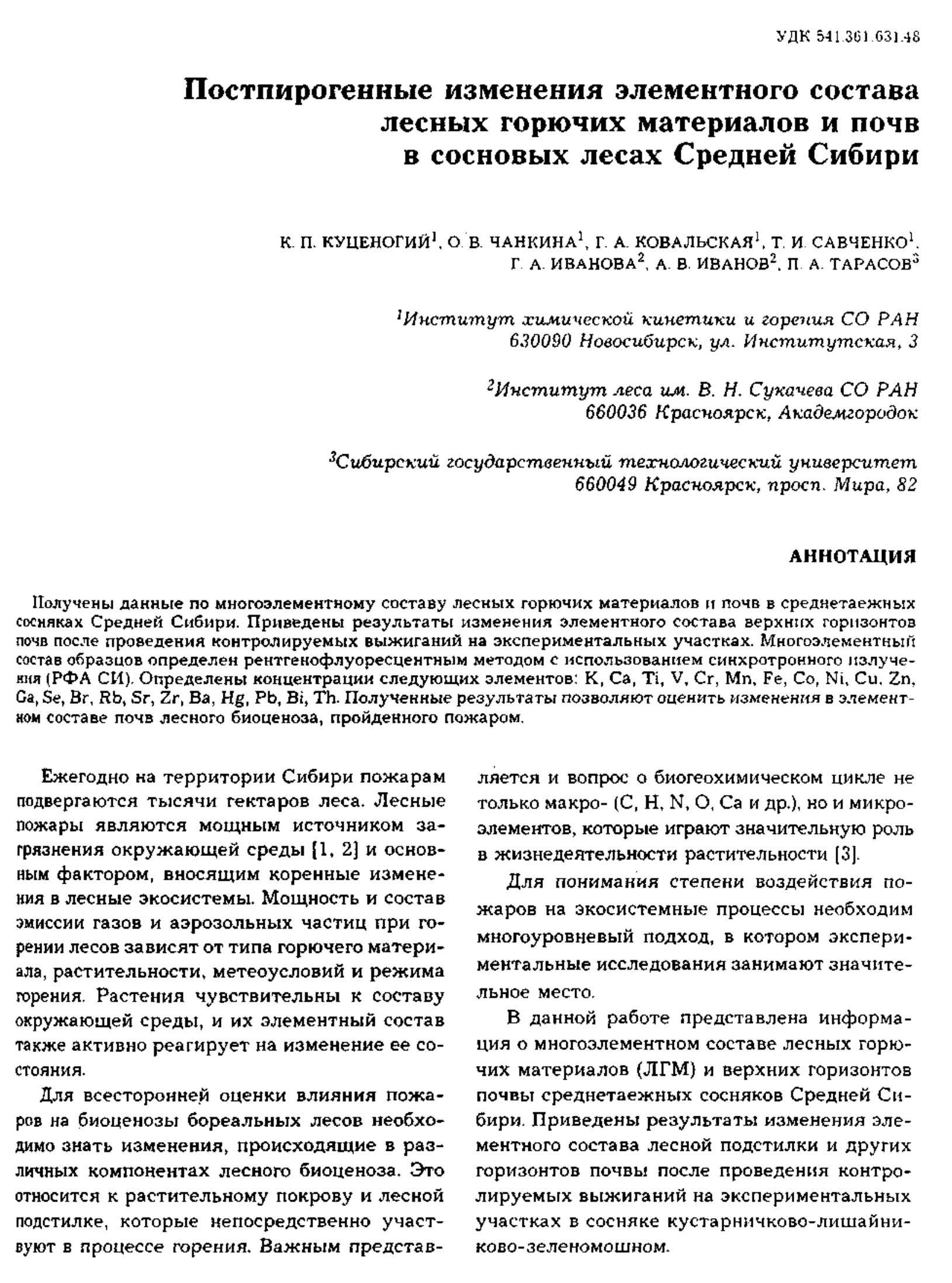 УДК 541.361.631.48

Постпирогенные изменения элементного состава лесных горючих материалов и почв в сосновых лесах Средней Сибири

К. П. КУЦЕНОГИЙ$^1$, О. В. ЧАНКИНА$^1$, Г. А. КОВАЛЬСКАЯ$^1$, Т. И. САВЧЕНКО$^1$, Г. А. ИВАНОВА$^2$, А. В. ИВАНОВ$^2$, П. А. ТАРАСОВ$^3$

$^1$Институт химической кинетики и горения СО РАН
630090 Новосибирск, ул. Институтская, 3

$^2$Институт леса им. В. Н. Сукачева СО РАН
660036 Красноярск, Академгородок

$^3$Сибирский государственный технологический университет
660049 Красноярск, просп. Мира, 82

АННОТАЦИЯ

Получены данные по многоэлементному составу лесных горючих материалов и почв в среднетаежных сосняках Средней Сибири. Приведены результаты изменения элементного состава верхних горизонтов почв после проведения контролируемых выжиганий на экспериментальных участках. Многоэлементный состав образцов определен рентгенофлуоресцентным методом с использованием синхротронного излучения (РФА СИ). Определены концентрации следующих элементов: K, Ca, Ti, V, Cr, Mn, Fe, Co, Ni, Cu, Zn, Ga, Se, Br, Rb, Sr, Zr, Ba, Hg, Pb, Bi, Th. Полученные результаты позволяют оценить изменения в элементном составе почв лесного биоценоза, пройденного пожаром.

Ежегодно на территории Сибири пожарам подвергаются тысячи гектаров леса. Лесные пожары являются мощным источником загрязнения окружающей среды [1, 2] и основным фактором, вносящим коренные изменения в лесные экосистемы. Мощность и состав эмиссии газов и аэрозольных частиц при горении лесов зависят от типа горючего материала, растительности, метеоусловий и режима горения. Растения чувствительны к составу окружающей среды, и их элементный состав также активно реагирует на изменение ее состояния.

Для всесторонней оценки влияния пожаров на биоценозы бореальных лесов необходимо знать изменения, происходящие в различных компонентах лесного биоценоза. Это относится к растительному покрову и лесной подстилке, которые непосредственно участвуют в процессе горения. Важным представляется и вопрос о биогеохимическом цикле не только макро- (C, H, N, O, Ca и др.), но и микроэлементов, которые играют значительную роль в жизнедеятельности растительности [3].

Для понимания степени воздействия пожаров на экосистемные процессы необходим многоуровневый подход, в котором экспериментальные исследования занимают значительное место.

В данной работе представлена информация о многоэлементном составе лесных горючих материалов (ЛГМ) и верхних горизонтов почвы среднетаежных сосняков Средней Сибири. Приведены результаты изменения элементного состава лесной подстилки и других горизонтов почвы после проведения контролируемых выжиганий на экспериментальных участках в сосняке кустарничково-лишайниково-зеленомошном.